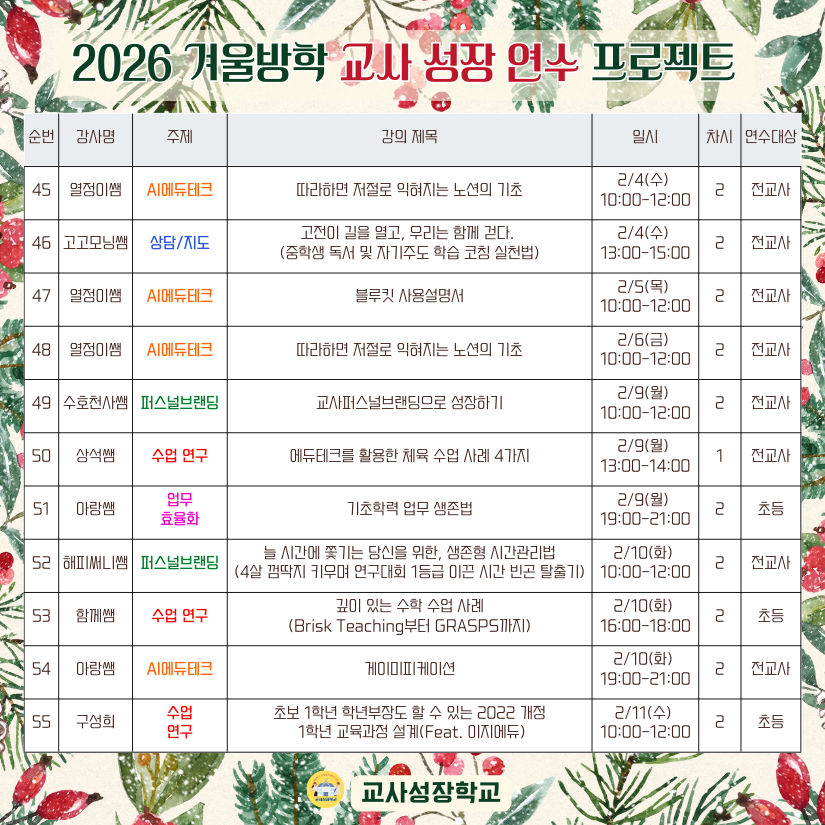 2026 겨울방학 교사 성장 연수 프로젝트

| 순번 | 강사명 | 주제 | 강의 제목 | 일시 | 차시 | 연수대상 |
|---|---|---|---|---|---|---|
| 45 | 열정이쌤 | AI에듀테크 | 따라하면 저절로 익혀지는 노션의 기초 | 2/4(수) 10:00-12:00 | 2 | 전교사 |
| 46 | 고고모닝쌤 | 상담/지도 | 고전이 길을 열고, 우리는 함께 걷다. (중학생 독서 및 자기주도 학습 코칭 실천법) | 2/4(수) 13:00-15:00 | 2 | 전교사 |
| 47 | 열정이쌤 | AI에듀테크 | 블루킷 사용설명서 | 2/5(목) 10:00-12:00 | 2 | 전교사 |
| 48 | 열정이쌤 | AI에듀테크 | 따라하면 저절로 익혀지는 노션의 기초 | 2/6(금) 10:00-12:00 | 2 | 전교사 |
| 49 | 수호천사쌤 | 퍼스널브랜딩 | 교사퍼스널브랜딩으로 성장하기 | 2/9(월) 10:00-12:00 | 2 | 전교사 |
| 50 | 상석쌤 | 수업 연구 | 에듀테크를 활용한 체육 수업 사례 4가지 | 2/9(월) 13:00-14:00 | 1 | 전교사 |
| 51 | 아랑쌤 | 업무 효율화 | 기초학력 업무 생존법 | 2/9(월) 19:00-21:00 | 2 | 초등 |
| 52 | 해피써니쌤 | 퍼스널브랜딩 | 늘 시간에 쫓기는 당신을 위한, 생존형 시간관리법 (4살 껌딱지 키우며 연구대회 1등급 이끈 시간 빈곤 탈출기) | 2/10(화) 10:00-12:00 | 2 | 전교사 |
| 53 | 함께쌤 | 수업 연구 | 깊이 있는 수학 수업 사례 (Brisk Teaching부터 GRASPS까지) | 2/10(화) 16:00-18:00 | 2 | 초등 |
| 54 | 아랑쌤 | AI에듀테크 | 게이미피케이션 | 2/10(화) 19:00-21:00 | 2 | 전교사 |
| 55 | 구성희 | 수업 연구 | 초보 1학년 학년부장도 할 수 있는 2022 개정 1학년 교육과정 설계(Feat. 이지에듀) | 2/11(수) 10:00-12:00 | 2 | 초등 |

교사성장학교